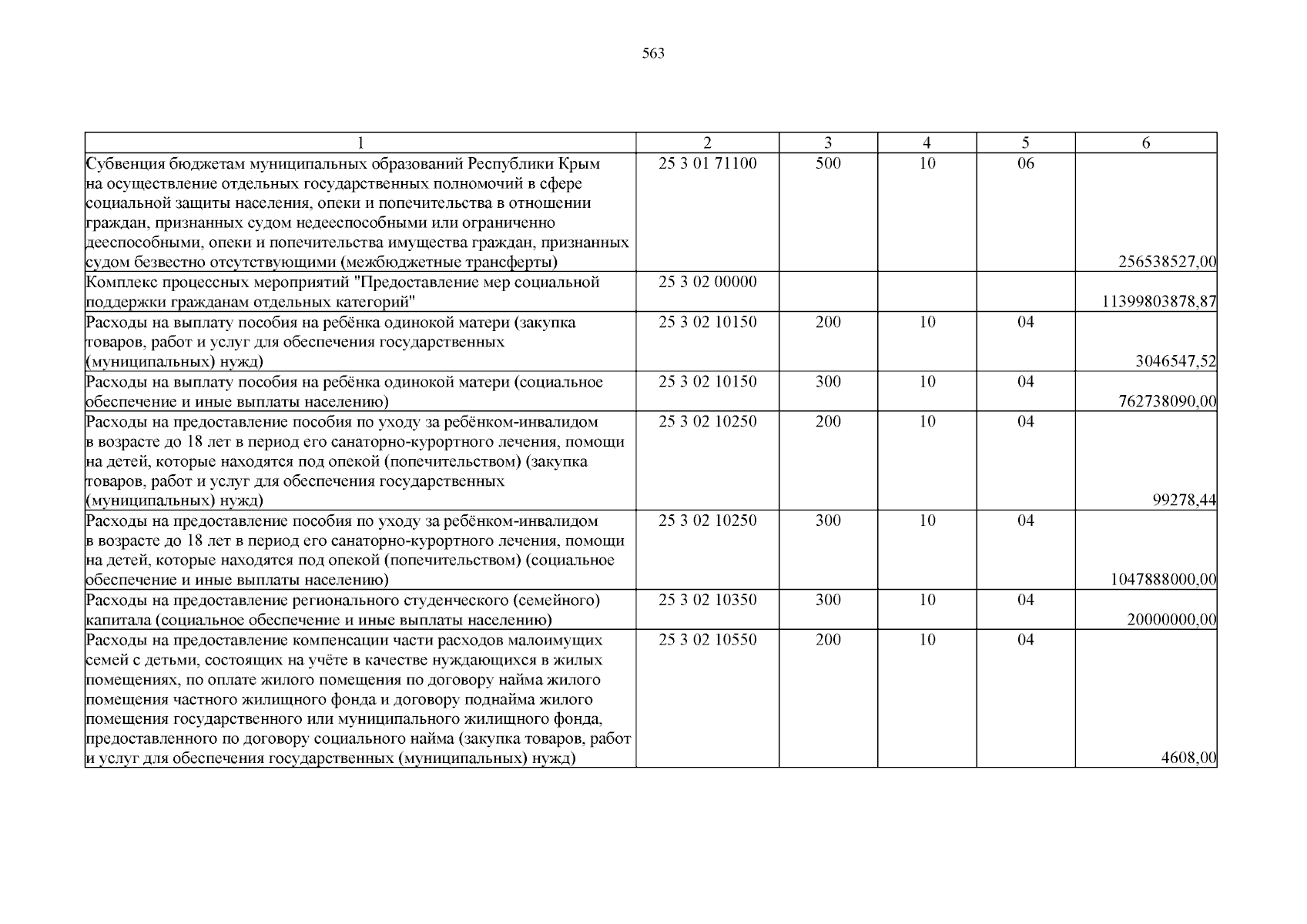 563

| 1 | 2 | 3 | 4 | 5 | 6 |
|---|---|---|---|---|---|
| Субвенция бюджетам муниципальных образований Республики Крым на осуществление отдельных государственных полномочий в сфере социальной защиты населения, опеки и попечительства в отношении граждан, признанных судом недееспособными или ограниченно дееспособными, опеки и попечительства имущества граждан, признанных судом безвестно отсутствующими (межбюджетные трансферты) | 25 3 01 71100 | 500 | 10 | 06 | 256538527,00 |
| Комплекс процессных мероприятий "Предоставление мер социальной поддержки гражданам отдельных категорий" | 25 3 02 00000 | | | | 11399803878,87 |
| Расходы на выплату пособия на ребёнка одинокой матери (закупка товаров, работ и услуг для обеспечения государственных (муниципальных) нужд) | 25 3 02 10150 | 200 | 10 | 04 | 3046547,52 |
| Расходы на выплату пособия на ребёнка одинокой матери (социальное обеспечение и иные выплаты населению) | 25 3 02 10150 | 300 | 10 | 04 | 762738090,00 |
| Расходы на предоставление пособия по уходу за ребёнком-инвалидом в возрасте до 18 лет в период его санаторно-курортного лечения, помощи на детей, которые находятся под опекой (попечительством) (закупка товаров, работ и услуг для обеспечения государственных (муниципальных) нужд) | 25 3 02 10250 | 200 | 10 | 04 | 99278,44 |
| Расходы на предоставление пособия по уходу за ребёнком-инвалидом в возрасте до 18 лет в период его санаторно-курортного лечения, помощи на детей, которые находятся под опекой (попечительством) (социальное обеспечение и иные выплаты населению) | 25 3 02 10250 | 300 | 10 | 04 | 1047888000,00 |
| Расходы на предоставление регионального студенческого (семейного) капитала (социальное обеспечение и иные выплаты населению) | 25 3 02 10350 | 300 | 10 | 04 | 20000000,00 |
| Расходы на предоставление компенсации части расходов малоимущих семей с детьми, состоящих на учёте в качестве нуждающихся в жилых помещениях, по оплате жилого помещения по договору найма жилого помещения частного жилищного фонда и договору поднайма жилого помещения государственного или муниципального жилищного фонда, предоставленного по договору социального найма (закупка товаров, работ и услуг для обеспечения государственных (муниципальных) нужд) | 25 3 02 10550 | 200 | 10 | 04 | 4608,00 |